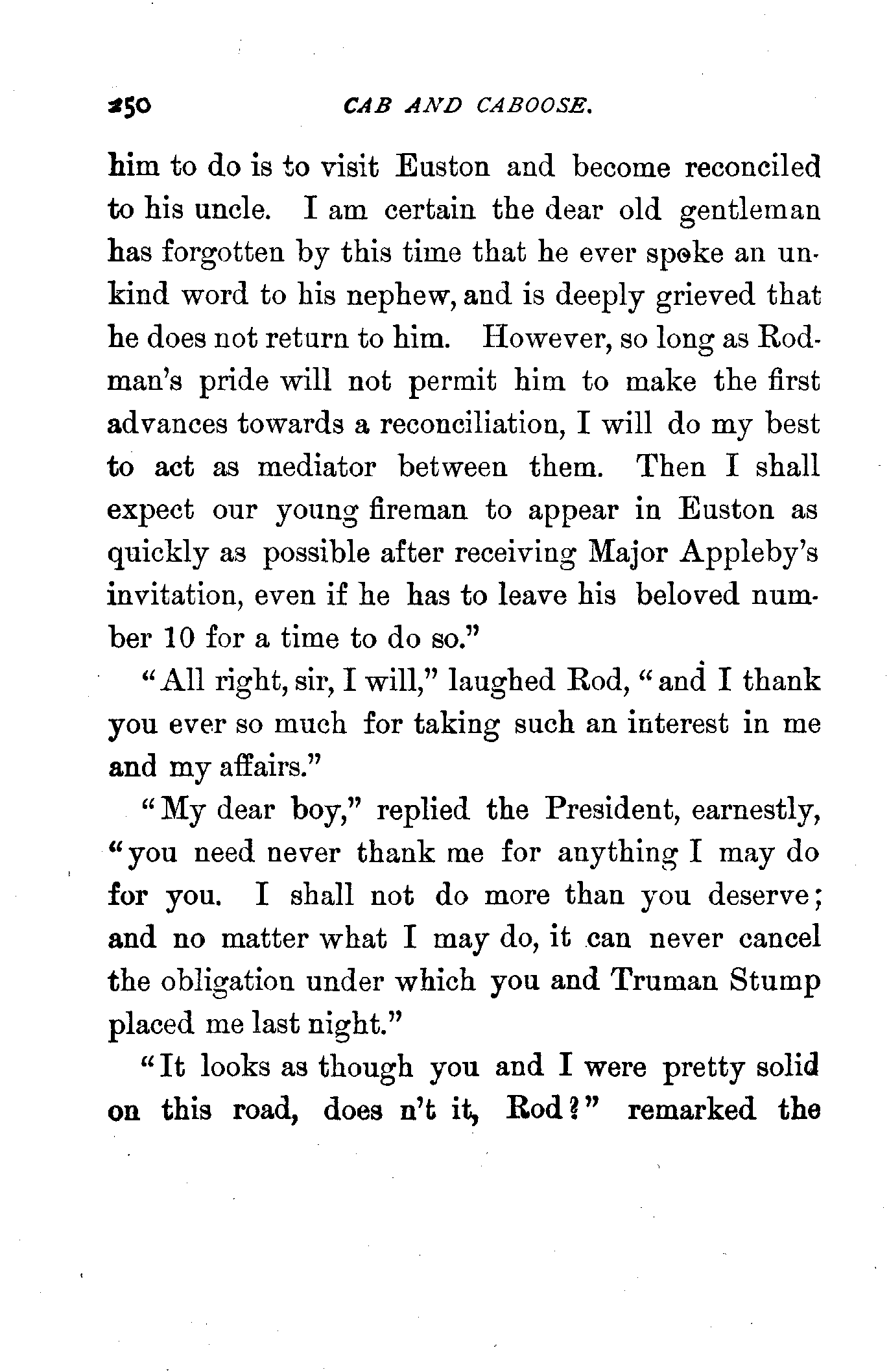 250 CAB AND CABOOSE.

him to do is to visit Euston and become reconciled to his uncle. I am certain the dear old gentleman has forgotten by this time that he ever spoke an unkind word to his nephew, and is deeply grieved that he does not return to him. However, so long as Rodman's pride will not permit him to make the first advances towards a reconciliation, I will do my best to act as mediator between them. Then I shall expect our young fireman to appear in Euston as quickly as possible after receiving Major Appleby's invitation, even if he has to leave his beloved number 10 for a time to do so."

"All right, sir, I will," laughed Rod, "and I thank you ever so much for taking such an interest in me and my affairs."

"My dear boy," replied the President, earnestly, "you need never thank me for anything I may do for you. I shall not do more than you deserve; and no matter what I may do, it can never cancel the obligation under which you and Truman Stump placed me last night."

"It looks as though you and I were pretty solid on this road, does n't it, Rod?" remarked the